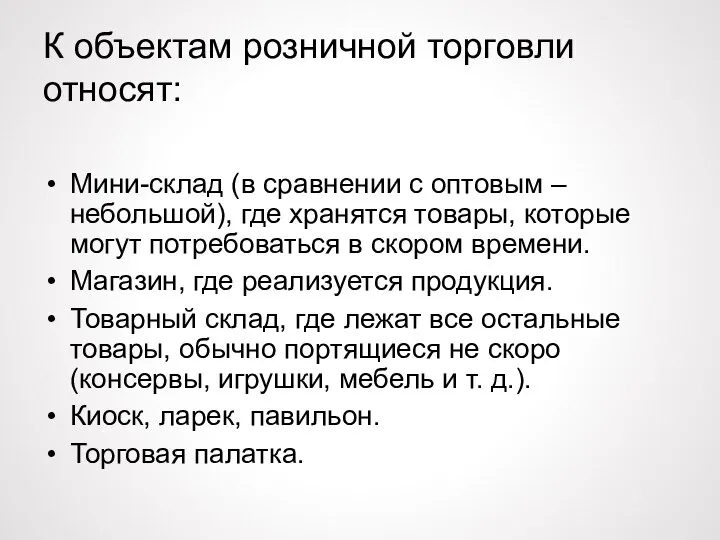 К объектам розничной торговли относят:

• Мини-склад (в сравнении с оптовым – небольшой), где хранятся товары, которые могут потребоваться в скором времени.
• Магазин, где реализуется продукция.
• Товарный склад, где лежат все остальные товары, обычно портящиеся не скоро (консервы, игрушки, мебель и т. д.).
• Киоск, ларек, павильон.
• Торговая палатка.